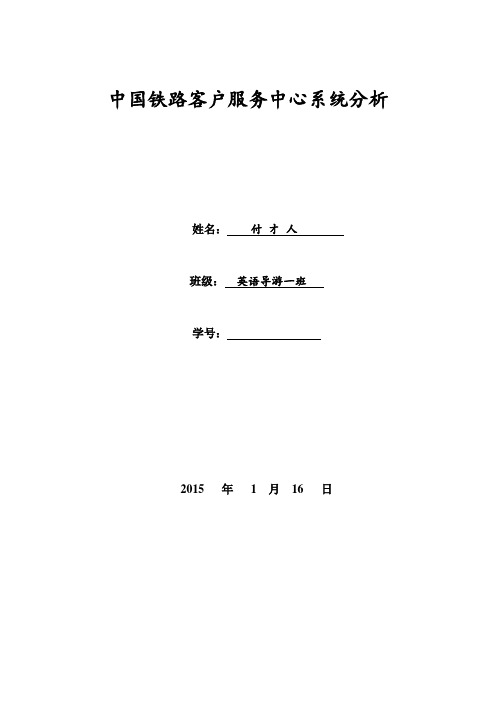 中国铁路客户服务中心系统分析

姓名： 付 才 人

班级： 英语导游一班

学号：

2015 年 1 月 16 日